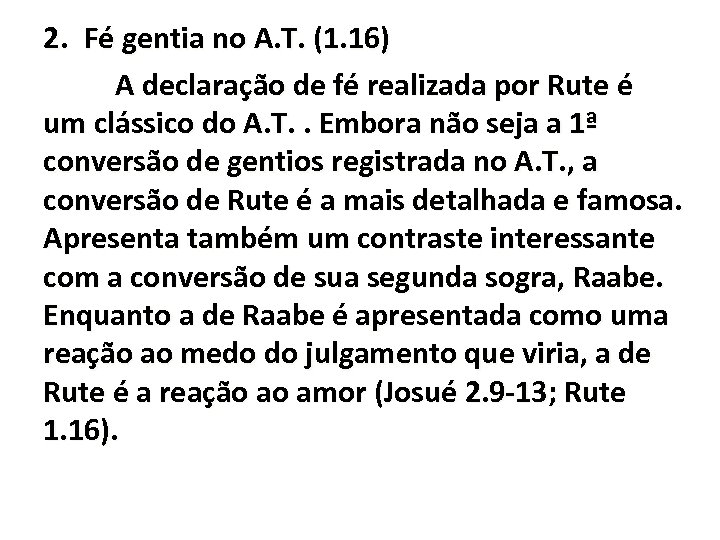 2. Fé gentia no A.T. (1.16)

A declaração de fé realizada por Rute é um clássico do A.T. . Embora não seja a 1ª conversão de gentios registrada no A.T., a conversão de Rute é a mais detalhada e famosa. Apresenta também um contraste interessante com a conversão de sua segunda sogra, Raabe. Enquanto a de Raabe é apresentada como uma reação ao medo do julgamento que viria, a de Rute é a reação ao amor (Josué 2.9-13; Rute 1.16).